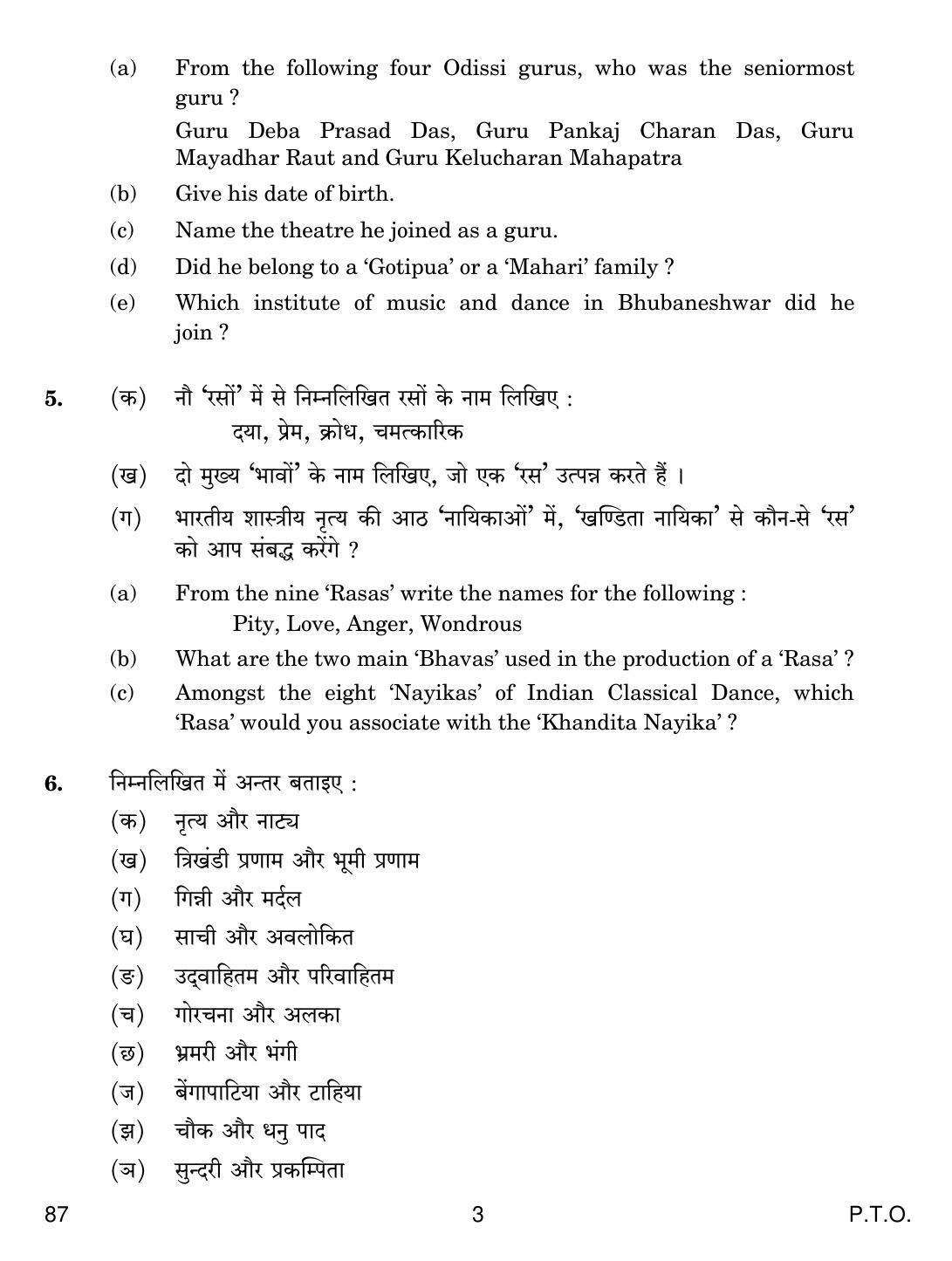 (a) From the following four Odissi gurus, who was the seniormost guru ?

Guru Deba Prasad Das, Guru Pankaj Charan Das, Guru Mayadhar Raut and Guru Kelucharan Mahapatra

(b) Give his date of birth.

(c) Name the theatre he joined as a guru.

(d) Did he belong to a 'Gotipua' or a 'Mahari' family ?

(e) Which institute of music and dance in Bhubaneshwar did he join ?

5. (क) नौ 'रसों' में से निम्नलिखित रसों के नाम लिखिए :
दया, प्रेम, क्रोध, चमत्कारिक

(ख) दो मुख्य 'भावों' के नाम लिखिए, जो एक 'रस' उत्पन्न करते हैं ।

(ग) भारतीय शास्त्रीय नृत्य की आठ 'नायिकाओं' में, 'खण्डिता नायिका' से कौन-से 'रस' को आप संबद्ध करेंगे ?

(a) From the nine 'Rasas' write the names for the following :
Pity, Love, Anger, Wondrous

(b) What are the two main 'Bhavas' used in the production of a 'Rasa' ?

(c) Amongst the eight 'Nayikas' of Indian Classical Dance, which 'Rasa' would you associate with the 'Khandita Nayika' ?

6. निम्नलिखित में अन्तर बताइए :

(क) नृत्य और नाट्य

(ख) त्रिखंडी प्रणाम और भूमी प्रणाम

(ग) गिन्नी और मर्दल

(घ) साची और अवलोकित

(ङ) उद्वाहितम और परिवाहितम

(च) गोरचना और अलका

(छ) भ्रमरी और भंगी

(ज) बेंगापाटिया और टाहिया

(झ) चौक और धनु पाद

(ञ) सुन्दरी और प्रकम्पिता

87 3 P.T.O.